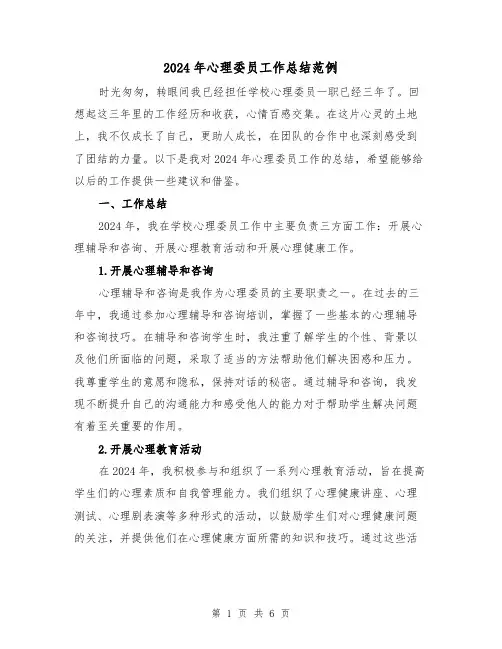 2024年心理委员工作总结范例

时光匆匆，转眼间我已经担任学校心理委员一职已经三年了。回想起这三年里的工作经历和收获，心情百感交集。在这片心灵的土地上，我不仅成长了自己，更助人成长，在团队的合作中也深刻感受到了团结的力量。以下是我对2024年心理委员工作的总结，希望能够给以后的工作提供一些建议和借鉴。

一、工作总结

2024年，我在学校心理委员工作中主要负责三方面工作：开展心理辅导和咨询、开展心理教育活动和开展心理健康工作。

1.开展心理辅导和咨询

心理辅导和咨询是我作为心理委员的主要职责之一。在过去的三年中，我通过参加心理辅导和咨询培训，掌握了一些基本的心理辅导和咨询技巧。在辅导和咨询学生时，我注重了解学生的个性、背景以及他们所面临的问题，采取了适当的方法帮助他们解决困惑和压力。我尊重学生的意愿和隐私，保持对话的秘密。通过辅导和咨询，我发现不断提升自己的沟通能力和感受他人的能力对于帮助学生解决问题有着至关重要的作用。

2.开展心理教育活动

在2024年，我积极参与和组织了一系列心理教育活动，旨在提高学生们的心理素质和自我管理能力。我们组织了心理健康讲座、心理测试、心理剧表演等多种形式的活动，以鼓励学生们对心理健康问题的关注，并提供他们在心理健康方面所需的知识和技巧。通过这些活

第 1 页 共 6 页